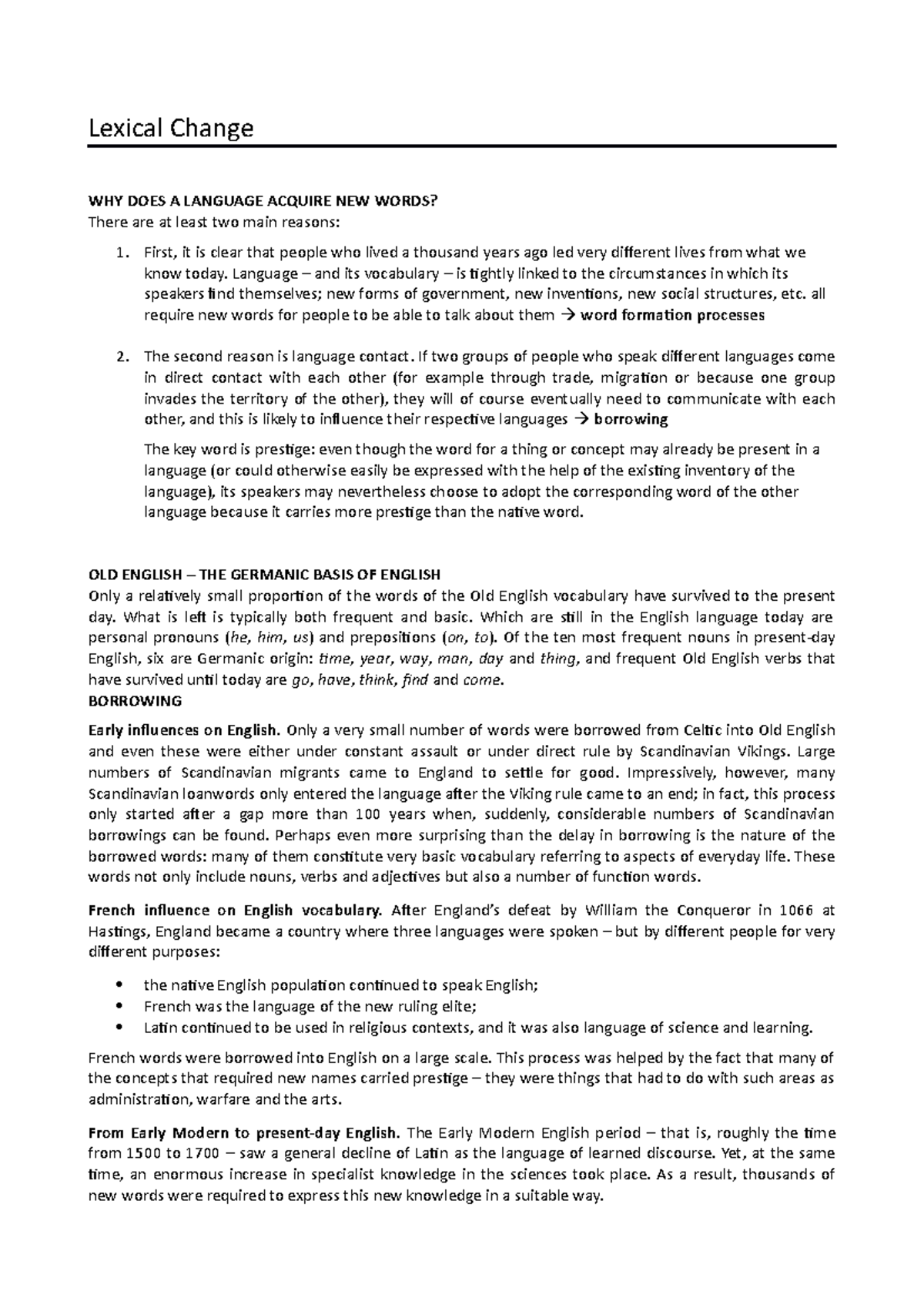 Lexical Change

WHY DOES A LANGUAGE ACQUIRE NEW WORDS?
There are at least two main reasons:

1. First, it is clear that people who lived a thousand years ago led very different lives from what we know today. Language – and its vocabulary – is tightly linked to the circumstances in which its speakers find themselves; new forms of government, new inventions, new social structures, etc. all require new words for people to be able to talk about them → word formation processes

2. The second reason is language contact. If two groups of people who speak different languages come in direct contact with each other (for example through trade, migration or because one group invades the territory of the other), they will of course eventually need to communicate with each other, and this is likely to influence their respective languages → borrowing

The key word is prestige: even though the word for a thing or concept may already be present in a language (or could otherwise easily be expressed with the help of the existing inventory of the language), its speakers may nevertheless choose to adopt the corresponding word of the other language because it carries more prestige than the native word.

OLD ENGLISH – THE GERMANIC BASIS OF ENGLISH
Only a relatively small proportion of the words of the Old English vocabulary have survived to the present day. What is left is typically both frequent and basic. Which are still in the English language today are personal pronouns (he, him, us) and prepositions (on, to). Of the ten most frequent nouns in present-day English, six are Germanic origin: time, year, way, man, day and thing, and frequent Old English verbs that have survived until today are go, have, think, find and come.
BORROWING

Early influences on English. Only a very small number of words were borrowed from Celtic into Old English and even these were either under constant assault or under direct rule by Scandinavian Vikings. Large numbers of Scandinavian migrants came to England to settle for good. Impressively, however, many Scandinavian loanwords only entered the language after the Viking rule came to an end; in fact, this process only started after a gap more than 100 years when, suddenly, considerable numbers of Scandinavian borrowings can be found. Perhaps even more surprising than the delay in borrowing is the nature of the borrowed words: many of them constitute very basic vocabulary referring to aspects of everyday life. These words not only include nouns, verbs and adjectives but also a number of function words.

French influence on English vocabulary. After England's defeat by William the Conqueror in 1066 at Hastings, England became a country where three languages were spoken – but by different people for very different purposes:

• the native English population continued to speak English;
• French was the language of the new ruling elite;
• Latin continued to be used in religious contexts, and it was also language of science and learning.

French words were borrowed into English on a large scale. This process was helped by the fact that many of the concepts that required new names carried prestige – they were things that had to do with such areas as administration, warfare and the arts.

From Early Modern to present-day English. The Early Modern English period – that is, roughly the time from 1500 to 1700 – saw a general decline of Latin as the language of learned discourse. Yet, at the same time, an enormous increase in specialist knowledge in the sciences took place. As a result, thousands of new words were required to express this new knowledge in a suitable way.